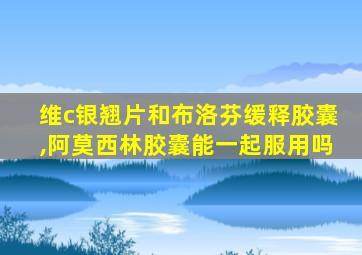 维c银翘片和布洛芬缓释胶囊,阿莫西林胶囊能一起服用吗